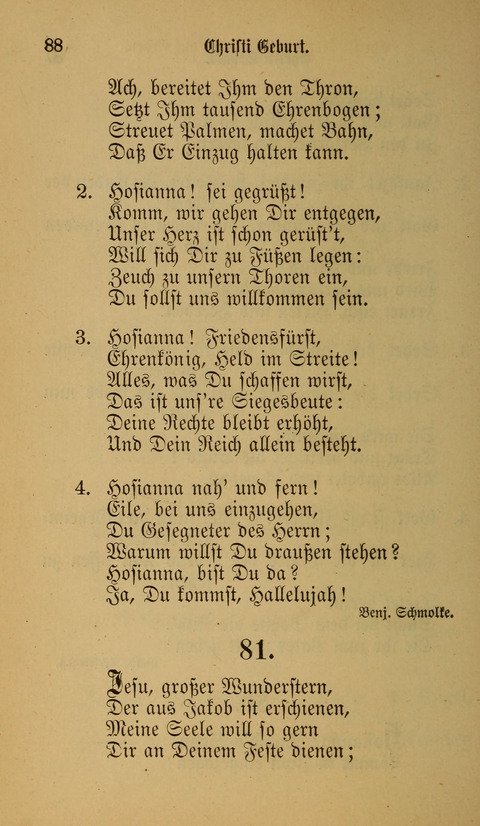 88 Christi Geburt.

Ach, bereitet Ihm den Thron,
Setzt Ihm tausend Ehrenbogen;
Streuet Palmen, machet Bahn,
Daß Er Einzug halten kann.

2. Hosianna! sei gegrüßt!
Komm, wir gehen Dir entgegen,
Unser Herz ist schon gerüst't,
Will sich Dir zu Füßen legen:
Zeuch zu unsern Thoren ein,
Du sollst uns willkommen sein.

3. Hosianna! Friedensfürst,
Ehrenkönig, Held im Streite!
Alles, was Du schaffen wirst,
Das ist uns're Siegesbeute:
Deine Rechte bleibt erhöht,
Und Dein Reich allein besteht.

4. Hosianna nah' und fern!
Eile, bei uns einzugehen,
Du Gesegneter des Herrn;
Warum willst Du draußen stehen?
Hosianna, bist Du da?
Ja, Du kommst, Hallelujah!
Benj. Schmolke.

81.

Jesu, großer Wunderstern,
Der aus Jakob ist erschienen,
Meine Seele will so gern
Dir an Deinem Feste dienen;